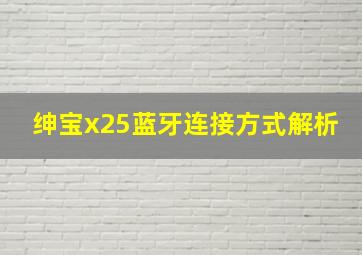 绅宝x25蓝牙连接方式解析